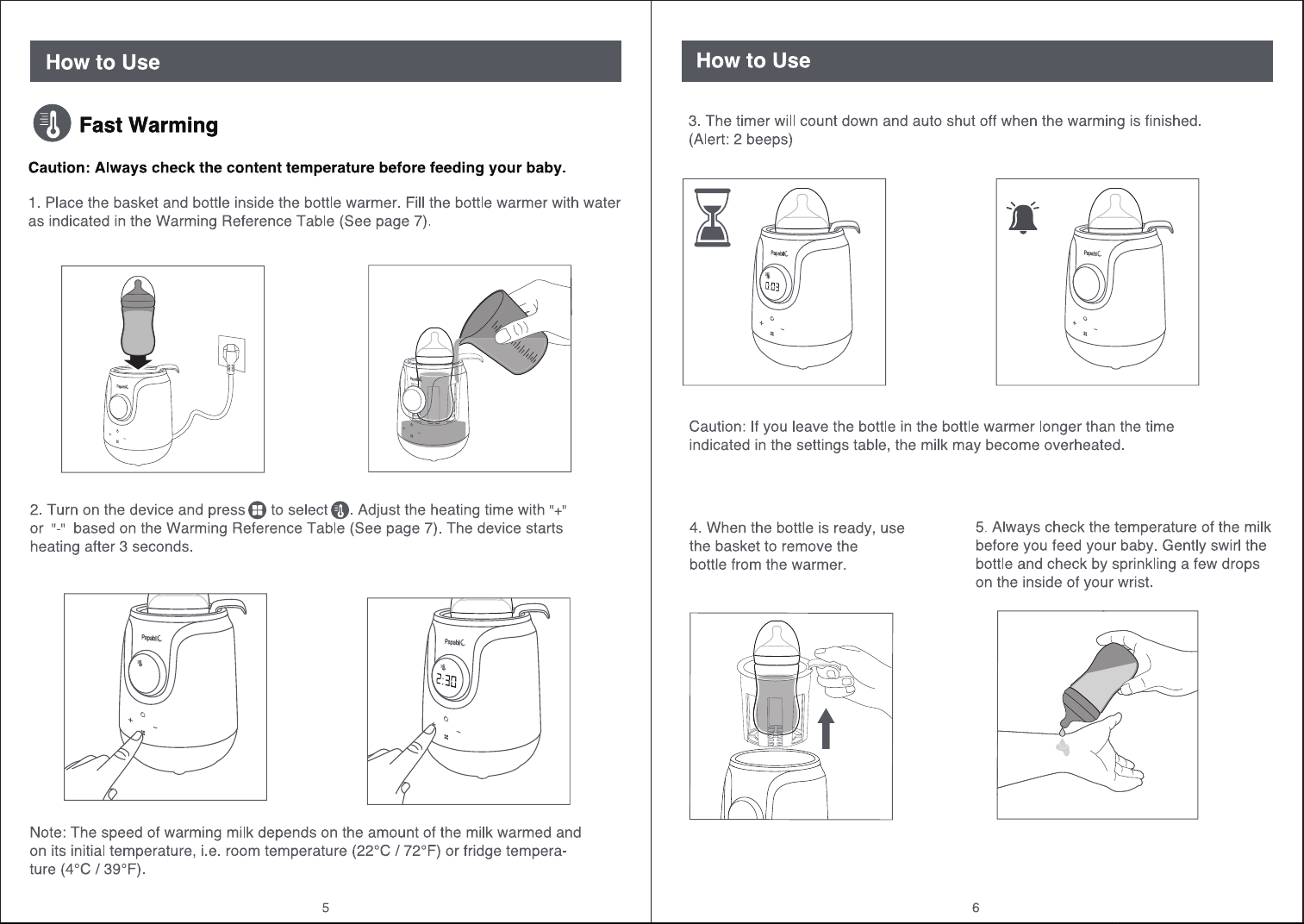 How to Use

Fast Warming

Caution: Always check the content temperature before feeding your baby.

1. Place the basket and bottle inside the bottle warmer. Fill the bottle warmer with water as indicated in the Warming Reference Table (See page 7).

Papablic

Papablic

2. Turn on the device and press to select . Adjust the heating time with "+" or "-" based on the Warming Reference Table (See page 7). The device starts heating after 3 seconds.

Papablic

Papablic
2:30

Note: The speed of warming milk depends on the amount of the milk warmed and on its initial temperature, i.e. room temperature (22°C / 72°F) or fridge temperature (4°C / 39°F).

5

How to Use

3. The timer will count down and auto shut off when the warming is finished. (Alert: 2 beeps)

Papablic
0:03

Papablic

Caution: If you leave the bottle in the bottle warmer longer than the time indicated in the settings table, the milk may become overheated.

4. When the bottle is ready, use the basket to remove the bottle from the warmer.

5. Always check the temperature of the milk before you feed your baby. Gently swirl the bottle and check by sprinkling a few drops on the inside of your wrist.

6